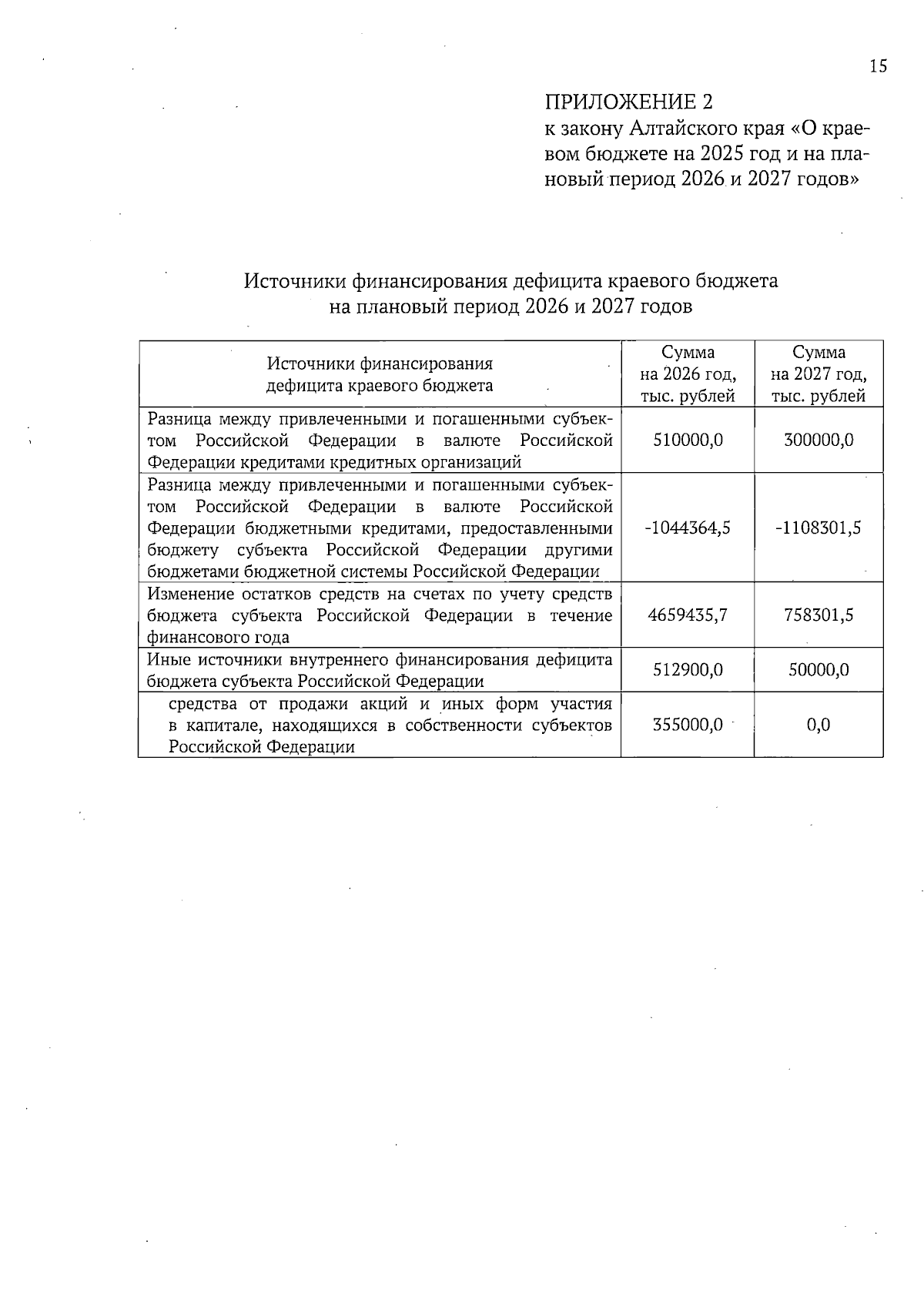 15

ПРИЛОЖЕНИЕ 2
к закону Алтайского края «О краевом бюджете на 2025 год и на плановый период 2026 и 2027 годов»

Источники финансирования дефицита краевого бюджета
на плановый период 2026 и 2027 годов

| Источники финансирования дефицита краевого бюджета | Сумма на 2026 год, тыс. рублей | Сумма на 2027 год, тыс. рублей |
|---|---|---|
| Разница между привлеченными и погашенными субъектом Российской Федерации в валюте Российской Федерации кредитами кредитных организаций | 510000,0 | 300000,0 |
| Разница между привлеченными и погашенными субъектом Российской Федерации в валюте Российской Федерации бюджетными кредитами, предоставленными бюджету субъекта Российской Федерации другими бюджетами бюджетной системы Российской Федерации | -1044364,5 | -1108301,5 |
| Изменение остатков средств на счетах по учету средств бюджета субъекта Российской Федерации в течение финансового года | 4659435,7 | 758301,5 |
| Иные источники внутреннего финансирования дефицита бюджета субъекта Российской Федерации | 512900,0 | 50000,0 |
| средства от продажи акций и иных форм участия в капитале, находящихся в собственности субъектов Российской Федерации | 355000,0 | 0,0 |